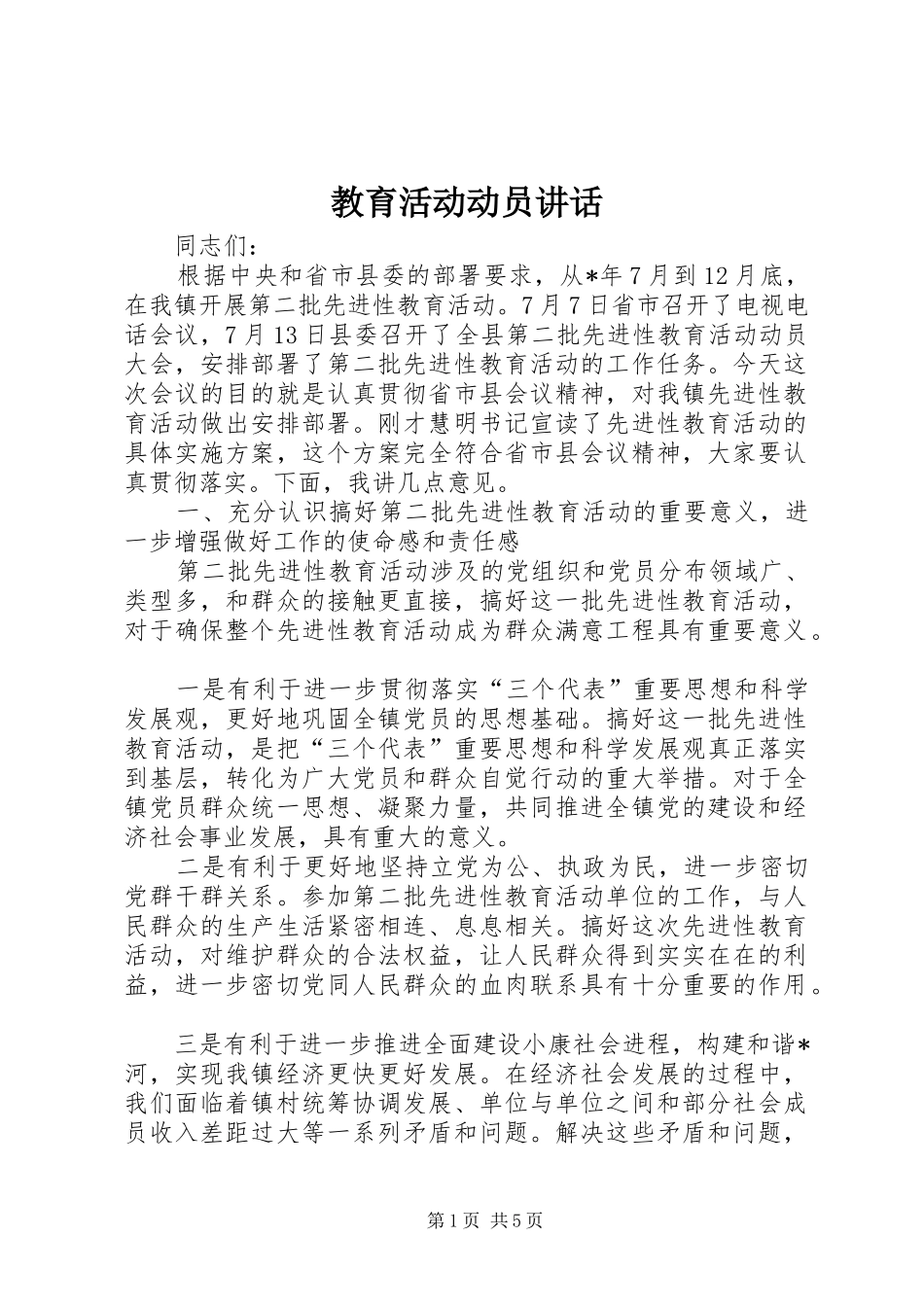 教育活动动员讲话

同志们：

根据中央和省市县委的部署要求，从*年7月到12月底，在我镇开展第二批先进性教育活动。7月7日省市召开了电视电话会议，7月13日县委召开了全县第二批先进性教育活动动员大会，安排部署了第二批先进性教育活动的工作任务。今天这次会议的目的就是认真贯彻省市县会议精神，对我镇先进性教育活动做出安排部署。刚才慧明书记宣读了先进性教育活动的具体实施方案，这个方案完全符合省市县会议精神，大家要认真贯彻落实。下面，我讲几点意见。

一、充分认识搞好第二批先进性教育活动的重要意义，进一步增强做好工作的使命感和责任感

第二批先进性教育活动涉及的党组织和党员分布领域广、类型多，和群众的接触更直接，搞好这一批先进性教育活动，对于确保整个先进性教育活动成为群众满意工程具有重要意义。

一是有利于进一步贯彻落实“三个代表”重要思想和科学发展观，更好地巩固全镇党员的思想基础。搞好这一批先进性教育活动，是把“三个代表”重要思想和科学发展观真正落实到基层，转化为广大党员和群众自觉行动的重大举措。对于全镇党员群众统一思想、凝聚力量，共同推进全镇党的建设和经济社会事业发展，具有重大的意义。

二是有利于更好地坚持立党为公、执政为民，进一步密切党群干群关系。参加第二批先进性教育活动单位的工作，与人民群众的生产生活紧密相连、息息相关。搞好这次先进性教育活动，对维护群众的合法权益，让人民群众得到实实在在的利益，进一步密切党同人民群众的血肉联系具有十分重要的作用。

三是有利于进一步推进全面建设小康社会进程，构建和谐*河，实现我镇经济更快更好发展。在经济社会发展的过程中，我们面临着镇村统筹协调发展、单位与单位之间和部分社会成员收入差距过大等一系列矛盾和问题。解决这些矛盾和问题，

第1页 共5页